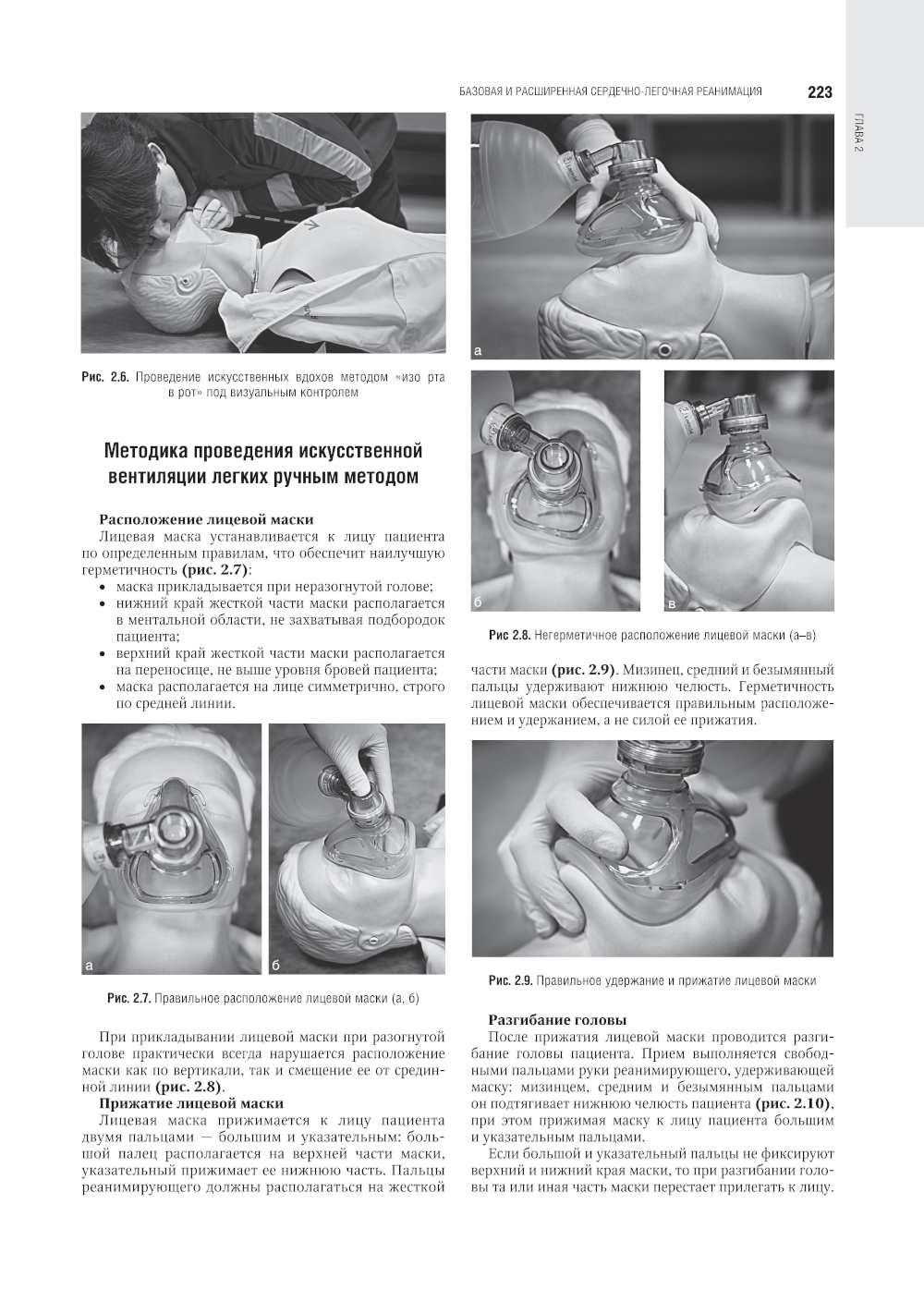 БАЗОВАЯ И РАСШИРЕННАЯ СЕРДЕЧНО-ЛЕГОЧНАЯ РЕАНИМАЦИЯ 223

ГЛАВА 2

Рис. 2.6. Проведение искусственных вдохов методом «изо рта в рот» под визуальным контролем

Методика проведения искусственной вентиляции легких ручным методом

Расположение лицевой маски

Лицевая маска устанавливается к лицу пациента по определенным правилам, что обеспечит наилучшую герметичность (рис. 2.7):

• маска прикладывается при неразогнутой голове;
• нижний край жесткой части маски располагается в ментальной области, не захватывая подбородок пациента;
• верхний край жесткой части маски располагается на переносице, не выше уровня бровей пациента;
• маска располагается на лице симметрично, строго по средней линии.

а

б

Рис. 2.7. Правильное расположение лицевой маски (а, б)

При прикладывании лицевой маски при разогнутой голове практически всегда нарушается расположение маски как по вертикали, так и смещение ее от срединной линии (рис. 2.8).

Прижатие лицевой маски

Лицевая маска прижимается к лицу пациента двумя пальцами — большим и указательным: большой палец располагается на верхней части маски, указательный прижимает ее нижнюю часть. Пальцы реанимирующего должны располагаться на жесткой

а

б

в

Рис 2.8. Негерметичное расположение лицевой маски (а–в)

части маски (рис. 2.9). Мизинец, средний и безымянный пальцы удерживают нижнюю челюсть. Герметичность лицевой маски обеспечивается правильным расположением и удержанием, а не силой ее прижатия.

Рис. 2.9. Правильное удержание и прижатие лицевой маски

Разгибание головы

После прижатия лицевой маски проводится разгибание головы пациента. Прием выполняется свободными пальцами руки реанимирующего, удерживающей маску: мизинцем, средним и безымянным пальцами он подтягивает нижнюю челюсть пациента (рис. 2.10), при этом прижимая маску к лицу пациента большим и указательным пальцами.

Если большой и указательный пальцы не фиксируют верхний и нижний края маски, то при разгибании головы та или иная часть маски перестает прилегать к лицу.